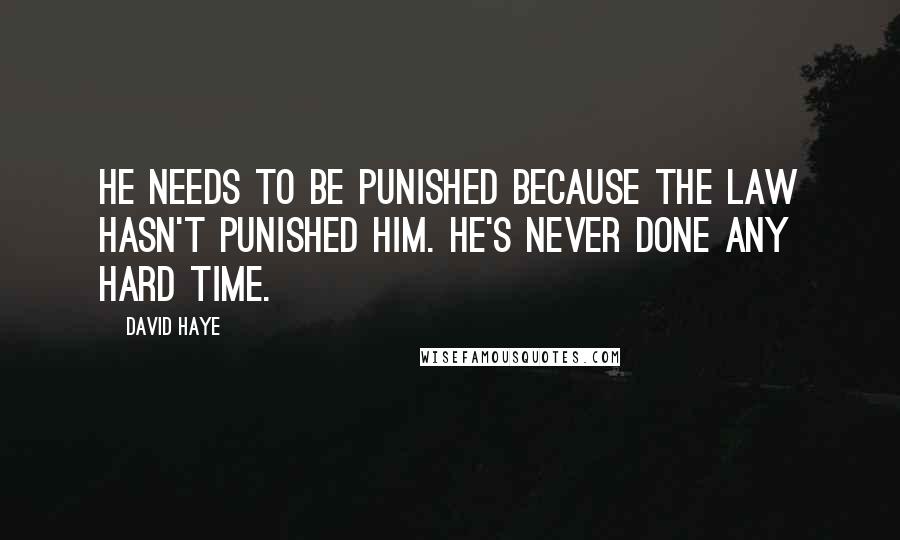 HE NEEDS TO BE PUNISHED BECAUSE THE LAW HASN'T PUNISHED HIM. HE'S NEVER DONE ANY HARD TIME.

DAVID HAYE

WISEFAMOUSQUOTES.COM